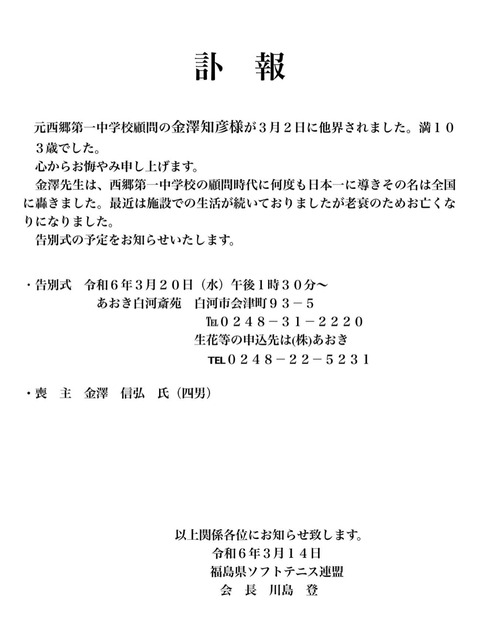 訃　報

元西郷第一中学校顧問の金澤知彦様が３月２日に他界されました。満１０３歳でした。

心からお悔やみ申し上げます。

金澤先生は、西郷第一中学校の顧問時代に何度も日本一に導きその名は全国に轟きました。最近は施設での生活が続いておりましたが老衰のためお亡くなりになりました。

告別式の予定をお知らせいたします。

・告別式　令和６年３月２０日（水）午後１時３０分～
あおき白河斎苑　白河市会津町９３－５
TEL０２４８－３１－２２２０
生花等の申込先は(株)あおき
TEL０２４８－２２－５２３１

・喪　主　金澤　信弘　氏（四男）

以上関係各位にお知らせ致します。
令和６年３月１４日
福島県ソフトテニス連盟
会　長　川島　登